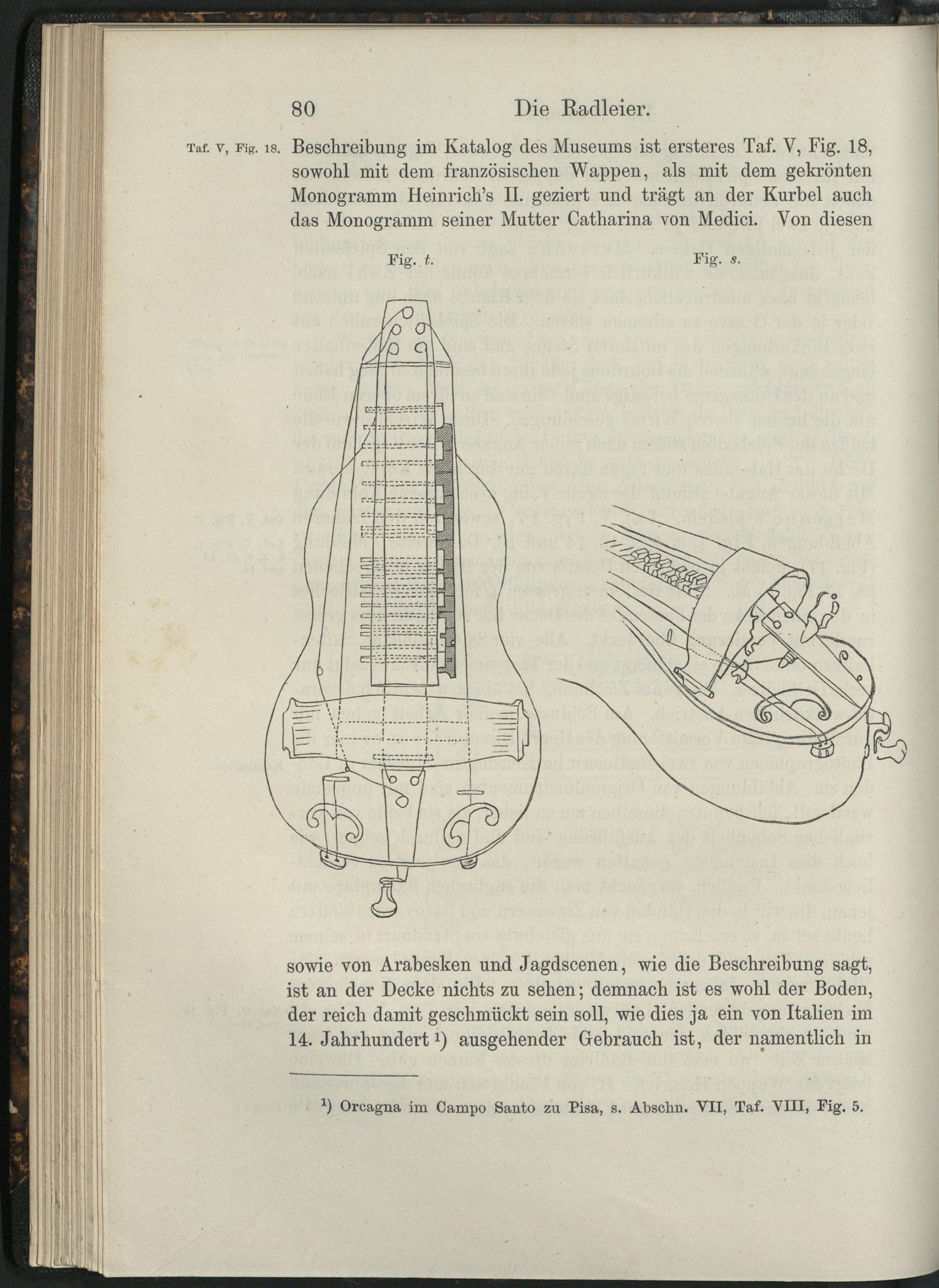 80 Die Radleier.

Taf. V, Fig. 18. Beschreibung im Katalog des Museums ist ersteres Taf. V, Fig. 18, sowohl mit dem französischen Wappen, als mit dem gekrönten Monogramm Heinrich's II. geziert und trägt an der Kurbel auch das Monogramm seiner Mutter Catharina von Medici. Von diesen

Fig. t.

Fig. s.

sowie von Arabesken und Jagdscenen, wie die Beschreibung sagt, ist an der Decke nichts zu sehen; demnach ist es wohl der Boden, der reich damit geschmückt sein soll, wie dies ja ein von Italien im 14. Jahrhundert ¹) ausgehender Gebrauch ist, der namentlich in

¹) Orcagna im Campo Santo zu Pisa, s. Abschn. VII, Taf. VIII, Fig. 5.